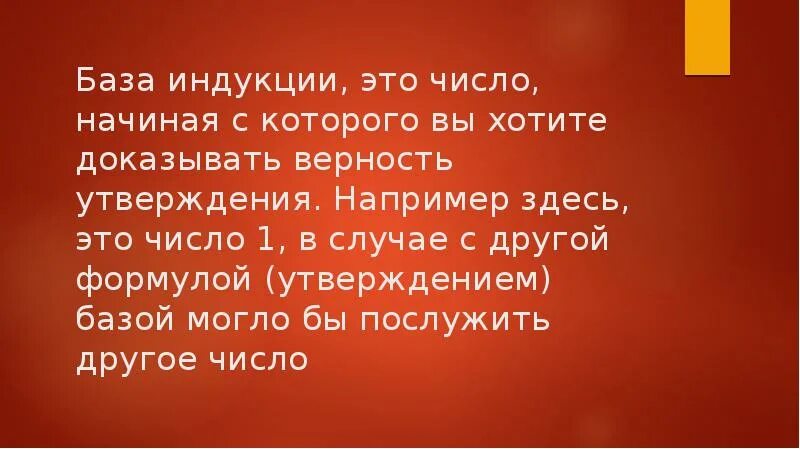 База индукции, это число, начиная с которого вы хотите доказывать верность утверждения. Например здесь, это число 1, в случае с другой формулой (утверждением) базой могло бы послужить другое число